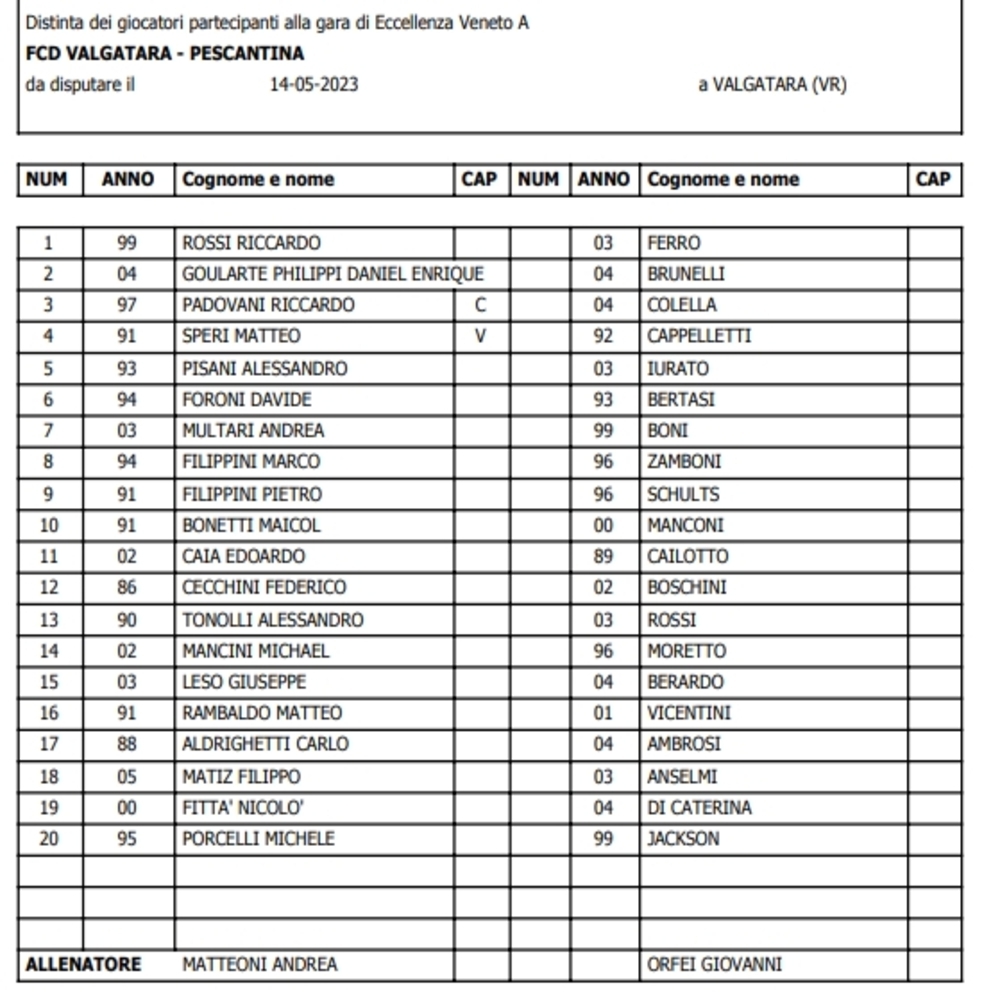 Distinta dei giocatori partecipanti alla gara di Eccellenza Veneto A
FCD VALGATARA - PESCANTINA
da disputare il 14-05-2023 a VALGATARA (VR)

| NUM | ANNO | Cognome e nome | CAP | NUM | ANNO | Cognome e nome | CAP |
|---|---|---|---|---|---|---|---|
| 1 | 99 | ROSSI RICCARDO | | | 03 | FERRO | |
| 2 | 04 | GOULARTE PHILIPPI DANIEL ENRIQUE | | | 04 | BRUNELLI | |
| 3 | 97 | PADOVANI RICCARDO | C | | 04 | COLELLA | |
| 4 | 91 | SPERI MATTEO | V | | 92 | CAPPELLETTI | |
| 5 | 93 | PISANI ALESSANDRO | | | 03 | IURATO | |
| 6 | 94 | FORONI DAVIDE | | | 93 | BERTASI | |
| 7 | 03 | MULTARI ANDREA | | | 99 | BONI | |
| 8 | 94 | FILIPPINI MARCO | | | 96 | ZAMBONI | |
| 9 | 91 | FILIPPINI PIETRO | | | 96 | SCHULTS | |
| 10 | 91 | BONETTI MAICOL | | | 00 | MANCONI | |
| 11 | 02 | CAIA EDOARDO | | | 89 | CAILOTTO | |
| 12 | 86 | CECCHINI FEDERICO | | | 02 | BOSCHINI | |
| 13 | 90 | TONOLLI ALESSANDRO | | | 03 | ROSSI | |
| 14 | 02 | MANCINI MICHAEL | | | 96 | MORETTO | |
| 15 | 03 | LESO GIUSEPPE | | | 04 | BERARDO | |
| 16 | 91 | RAMBALDO MATTEO | | | 01 | VICENTINI | |
| 17 | 88 | ALDRIGHETTI CARLO | | | 04 | AMBROSI | |
| 18 | 05 | MATIZ FILIPPO | | | 03 | ANSELMI | |
| 19 | 00 | FITTA' NICOLO' | | | 04 | DI CATERINA | |
| 20 | 95 | PORCELLI MICHELE | | | 99 | JACKSON | |
| | | | | | | | |
| | | | | | | | |
| | | | | | | | |
| ALLENATORE | | MATTEONI ANDREA | | | | ORFEI GIOVANNI | |